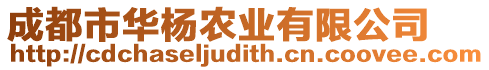 成都市华杨农业有限公司
http://cdchaseljudith.cn.coovee.com